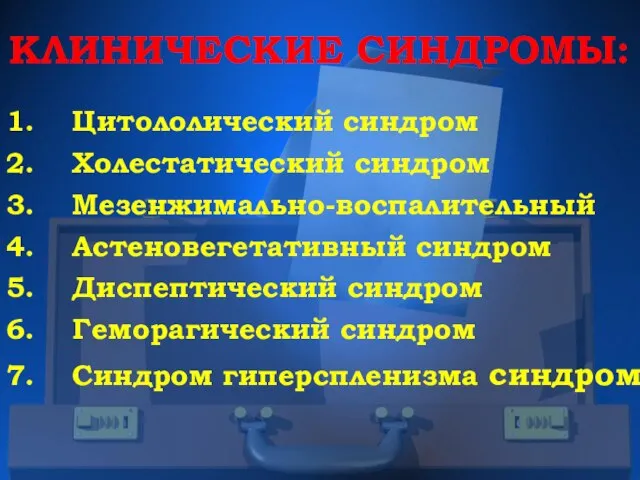 КЛИНИЧЕСКИЕ СИНДРОМЫ:

1. Цитололический синдром
2. Холестатический синдром
3. Мезенжимально-воспалительный
4. Астеновегетативный синдром
5. Диспептический синдром
6. Геморагический синдром
7. Синдром гиперспленизма синдром